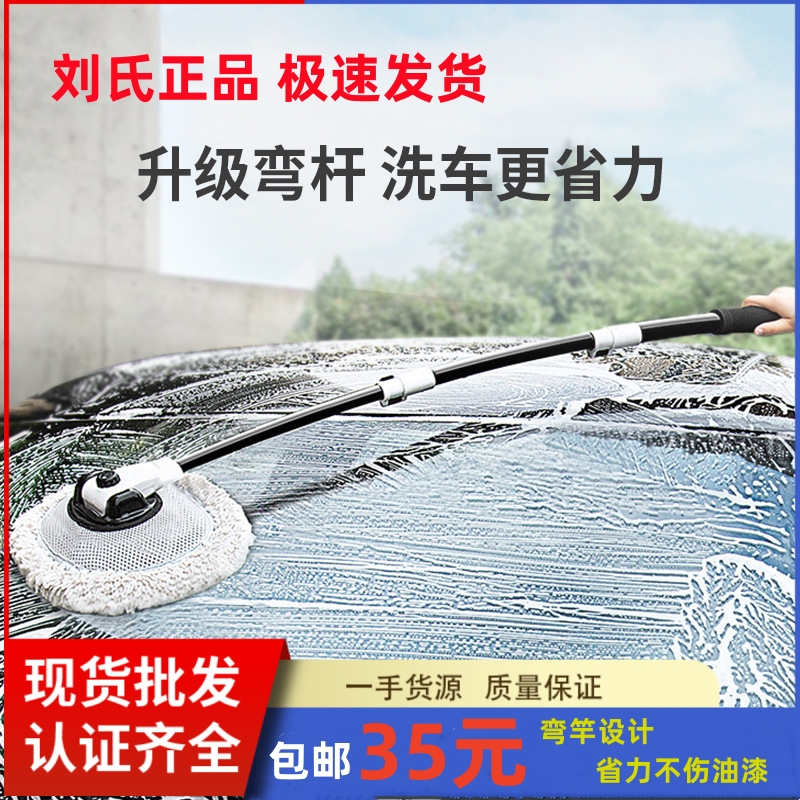 刘氏正品 极速发货

升级弯杆 洗车更省力

现货批发
认证齐全

一手货源 质量保证

包邮 35元

弯竿设计
省力不伤油漆